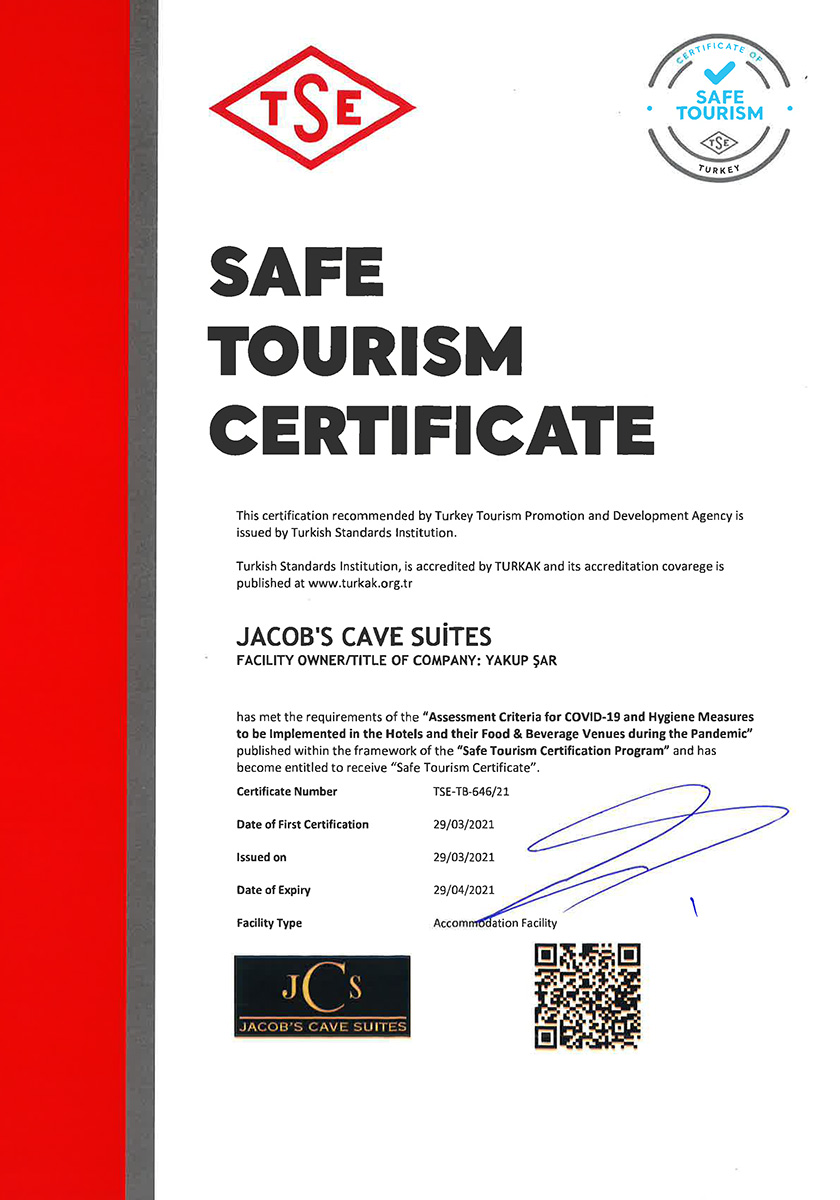 TSE

CERTIFICATE OF
SAFE TOURISM
TSE
TURKEY

SAFE TOURISM CERTIFICATE

This certification recommended by Turkey Tourism Promotion and Development Agency is issued by Turkish Standards Institution.

Turkish Standards Institution, is accredited by TURKAK and its accreditation covarege is published at www.turkak.org.tr

JACOB'S CAVE SUİTES
FACILITY OWNER/TITLE OF COMPANY: YAKUP ŞAR

has met the requirements of the "Assessment Criteria for COVID-19 and Hygiene Measures to be Implemented in the Hotels and their Food & Beverage Venues during the Pandemic" published within the framework of the "Safe Tourism Certification Program" and has become entitled to receive "Safe Tourism Certificate".

| Certificate Number | TSE-TB-646/21 |
|---|---|
| Date of First Certification | 29/03/2021 |
| Issued on | 29/03/2021 |
| Date of Expiry | 29/04/2021 |
| Facility Type | Accommodation Facility |

JCS
JACOB'S CAVE SUITES